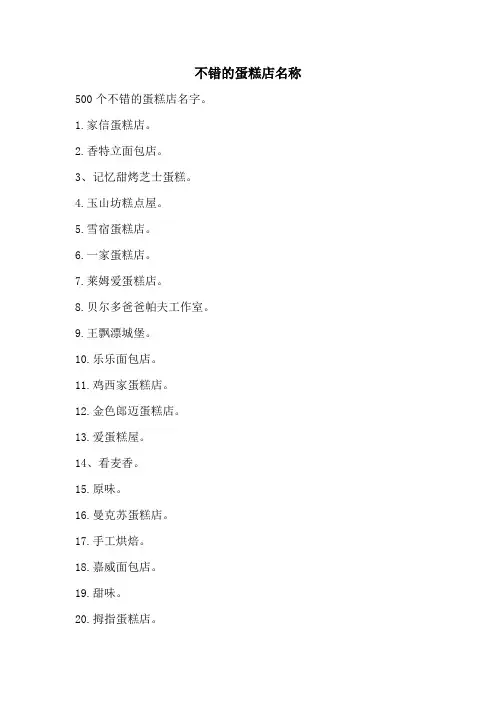 不错的蛋糕店名称

500个不错的蛋糕店名字。

1.家信蛋糕店。

2.香特立面包店。

3、记忆甜烤芝士蛋糕。

4.玉山坊糕点屋。

5.雪宿蛋糕店。

6.一家蛋糕店。

7.莱姆爱蛋糕店。

8.贝尔多爸爸帕夫工作室。

9.王飘漂城堡。

10.乐乐面包店。

11.鸡西家蛋糕店。

12.金色郎迈蛋糕店。

13.爱蛋糕屋。

14、看麦香。

15.原味。

16.曼克苏蛋糕店。

17.手工烘焙。

18.嘉威面包店。

19.甜味。

20.拇指蛋糕店。